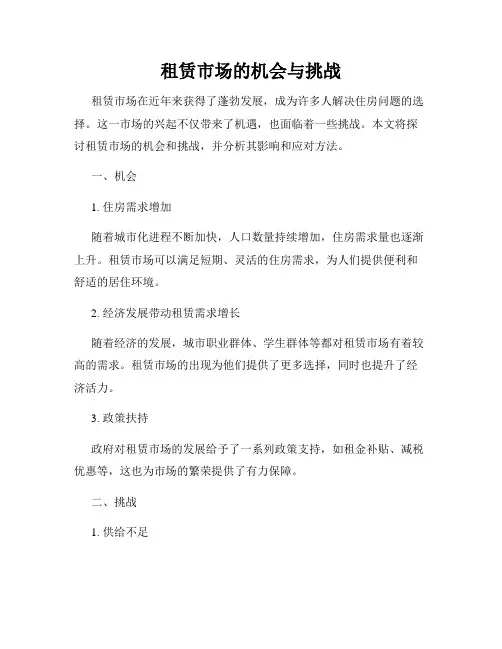 租赁市场的机会与挑战

租赁市场在近年来获得了蓬勃发展，成为许多人解决住房问题的选择。这一市场的兴起不仅带来了机遇，也面临着一些挑战。本文将探讨租赁市场的机会和挑战，并分析其影响和应对方法。

一、机会

1. 住房需求增加

随着城市化进程不断加快，人口数量持续增加，住房需求量也逐渐上升。租赁市场可以满足短期、灵活的住房需求，为人们提供便利和舒适的居住环境。

2. 经济发展带动租赁需求增长

随着经济的发展，城市职业群体、学生群体等都对租赁市场有着较高的需求。租赁市场的出现为他们提供了更多选择，同时也提升了经济活力。

3. 政策扶持

政府对租赁市场的发展给予了一系列政策支持，如租金补贴、减税优惠等，这也为市场的繁荣提供了有力保障。

二、挑战

1. 供给不足